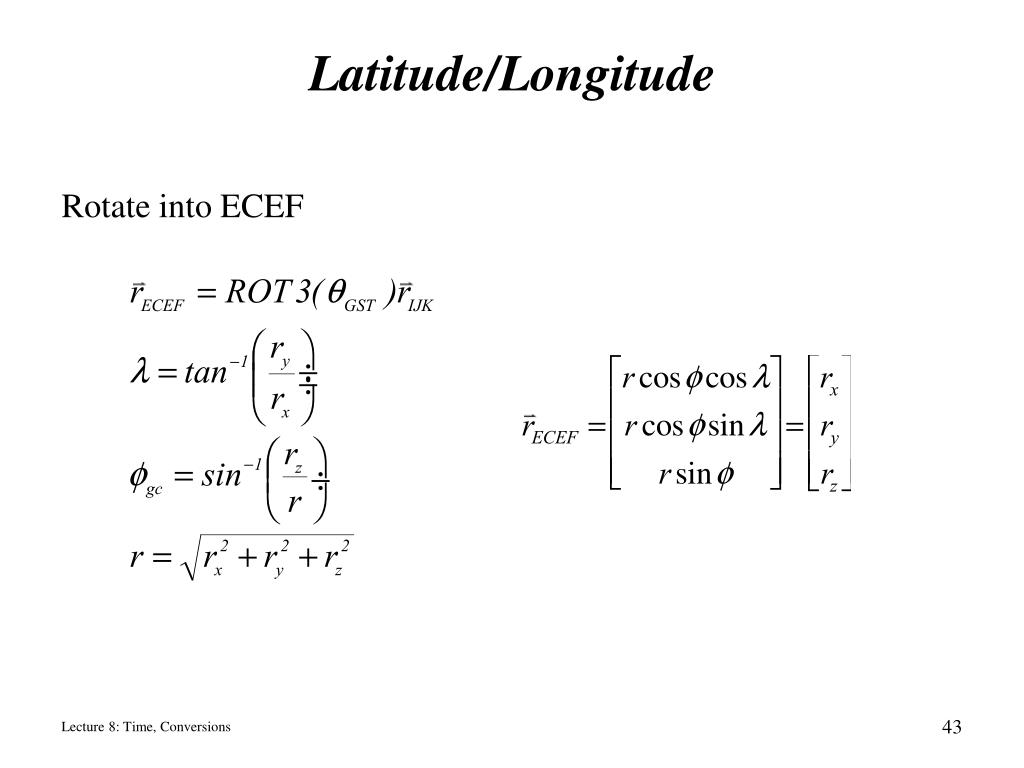 Latitude/Longitude

Rotate into ECEF

$\vec{r}_{ECEF} = ROT3(\theta_{GST})\vec{r}_{IJK}$

$\lambda = tan^{-1}\left(\frac{r_y}{r_x}\right)$

$\phi_{gc} = sin^{-1}\left(\frac{r_z}{r}\right)$

$r = \sqrt{r_x^2 + r_y^2 + r_z^2}$

$\vec{r}_{ECEF} = \begin{bmatrix} r\cos\phi\cos\lambda \\ r\cos\phi\sin\lambda \\ r\sin\phi \end{bmatrix} = \begin{bmatrix} r_x \\ r_y \\ r_z \end{bmatrix}$

Lecture 8: Time, Conversions

43